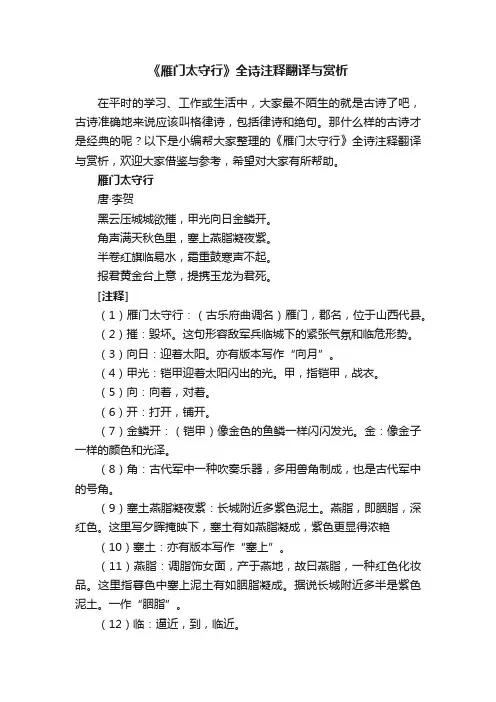 《雁门太守行》全诗注释翻译与赏析

在平时的学习、工作或生活中，大家最不陌生的就是古诗了吧，古诗准确地来说应该叫格律诗，包括律诗和绝句。那什么样的古诗才是经典的呢？以下是小编帮大家整理的《雁门太守行》全诗注释翻译与赏析，欢迎大家借鉴与参考，希望对大家有所帮助。

雁门太守行

唐·李贺

黑云压城城欲摧，甲光向日金鳞开。

角声满天秋色里，塞上燕脂凝夜紫。

半卷红旗临易水，霜重鼓寒声不起。

报君黄金台上意，提携玉龙为君死。

[注释]

（1）雁门太守行：（古乐府曲调名）雁门，郡名，位于山西代县。

（2）摧：毁坏。这句形容敌军兵临城下的紧张气氛和临危形势。

（3）向日：迎着太阳。亦有版本写作“向月”。

（4）甲光：铠甲迎着太阳闪出的光。甲，指铠甲，战衣。

（5）向：向着，对着。

（6）开：打开，铺开。

（7）金鳞开：（铠甲）像金色的鱼鳞一样闪闪发光。金：像金子一样的颜色和光泽。

（8）角：古代军中一种吹奏乐器，多用兽角制成，也是古代军中的号角。

（9）塞土燕脂凝夜紫：长城附近多紫色泥土。燕脂，即胭脂，深红色。这里写夕晖掩映下，塞土有如燕脂凝成，紫色更显得浓艳

（10）塞土：亦有版本写作“塞上”。

（11）燕脂：调脂饰女面，产于燕地，故曰燕脂，一种红色化妆品。这里指暮色中塞上泥土有如胭脂凝成。据说长城附近多半是紫色泥土。一作“胭脂”。

（12）临：逼近，到，临近。